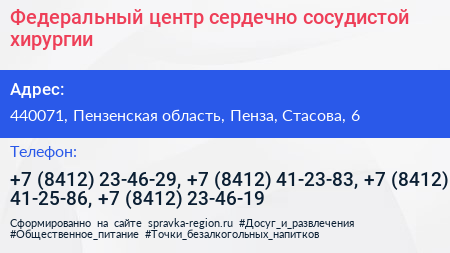 Федеральный центр сердечно сосудистой хирургии

Адрес:

440071, Пензенская область, Пенза, Стасова, 6

Телефон:

+7 (8412) 23-46-29, +7 (8412) 41-23-83, +7 (8412) 41-25-86, +7 (8412) 23-46-19

Сформированно на сайте spravka-region.ru #Досуг_и_развлечения #Общественное_питание #Точки_безалкогольных_напитков